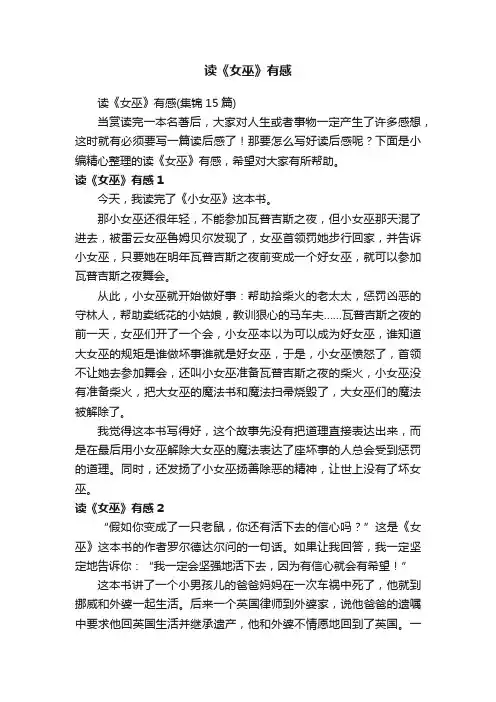 读《女巫》有感

读《女巫》有感(集锦 15 篇)

当赏读完一本名著后，大家对人生或者事物一定产生了许多感想，这时就有必须要写一篇读后感了！那要怎么写好读后感呢？下面是小编精心整理的读《女巫》有感，希望对大家有所帮助。

读《女巫》有感 1

今天，我读完了《小女巫》这本书。

那小女巫还很年轻，不能参加瓦普吉斯之夜，但小女巫那天混了进去，被雷云女巫鲁姆贝尔发现了，女巫首领罚她步行回家，并告诉小女巫，只要她在明年瓦普吉斯之夜前变成一个好女巫，就可以参加瓦普吉斯之夜舞会。

从此，小女巫就开始做好事：帮助拾柴火的老太太，惩罚凶恶的守林人，帮助卖纸花的小姑娘，教训狠心的马车夫……瓦普吉斯之夜的前一天，女巫们开了一个会，小女巫本以为可以成为好女巫，谁知道大女巫的规矩是谁做坏事谁就是好女巫，于是，小女巫愤怒了，首领不让她去参加舞会，还叫小女巫准备瓦普吉斯之夜的柴火，小女巫没有准备柴火，把大女巫的魔法书和魔法扫帚烧毁了，大女巫们的魔法被解除了。

我觉得这本书写得好，这个故事先没有把道理直接表达出来，而是在最后用小女巫解除大女巫的魔法表达了座坏事的人总会受到惩罚的道理。同时，还发扬了小女巫扬善除恶的精神，让世上没有了坏女巫。

读《女巫》有感 2

“假如你变成了一只老鼠，你还有活下去的信心吗？”这是《女巫》这本书的作者罗尔德达尔问的一句话。如果让我回答，我一定坚定地告诉你：“我一定会坚强地活下去，因为有信心就会有希望！”

这本书讲了一个小男孩儿的爸爸妈妈在一次车祸中死了，他就到挪威和外婆一起生活。后来一个英国律师到外婆家，说他爸爸的遗嘱中要求他回英国生活并继承遗产，他和外婆不情愿地回到了英国。一